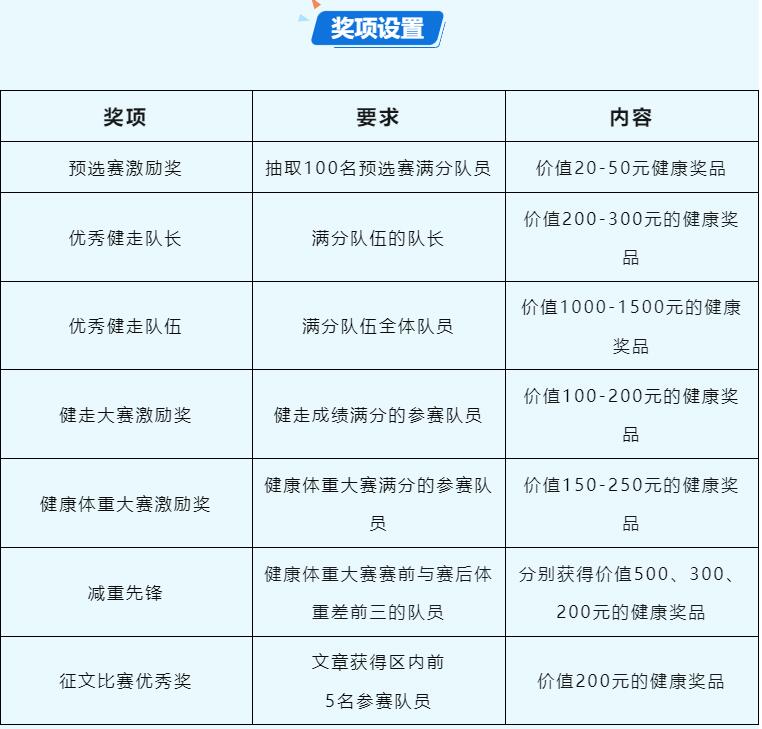 奖项设置

| 奖项 | 要求 | 内容 |
|---|---|---|
| 预选赛激励奖 | 抽取100名预选赛满分队员 | 价值20-50元健康奖品 |
| 优秀健走队长 | 满分队伍的队长 | 价值200-300元的健康奖品 |
| 优秀健走队伍 | 满分队伍全体队员 | 价值1000-1500元的健康奖品 |
| 健走大赛激励奖 | 健走成绩满分的参赛队员 | 价值100-200元的健康奖品 |
| 健康体重大赛激励奖 | 健康体重大赛满分的参赛队员 | 价值150-250元的健康奖品 |
| 减重先锋 | 健康体重大赛赛前与赛后体重差前三的队员 | 分别获得价值500、300、200元的健康奖品 |
| 征文比赛优秀奖 | 文章获得区内前5名参赛队员 | 价值200元的健康奖品 |